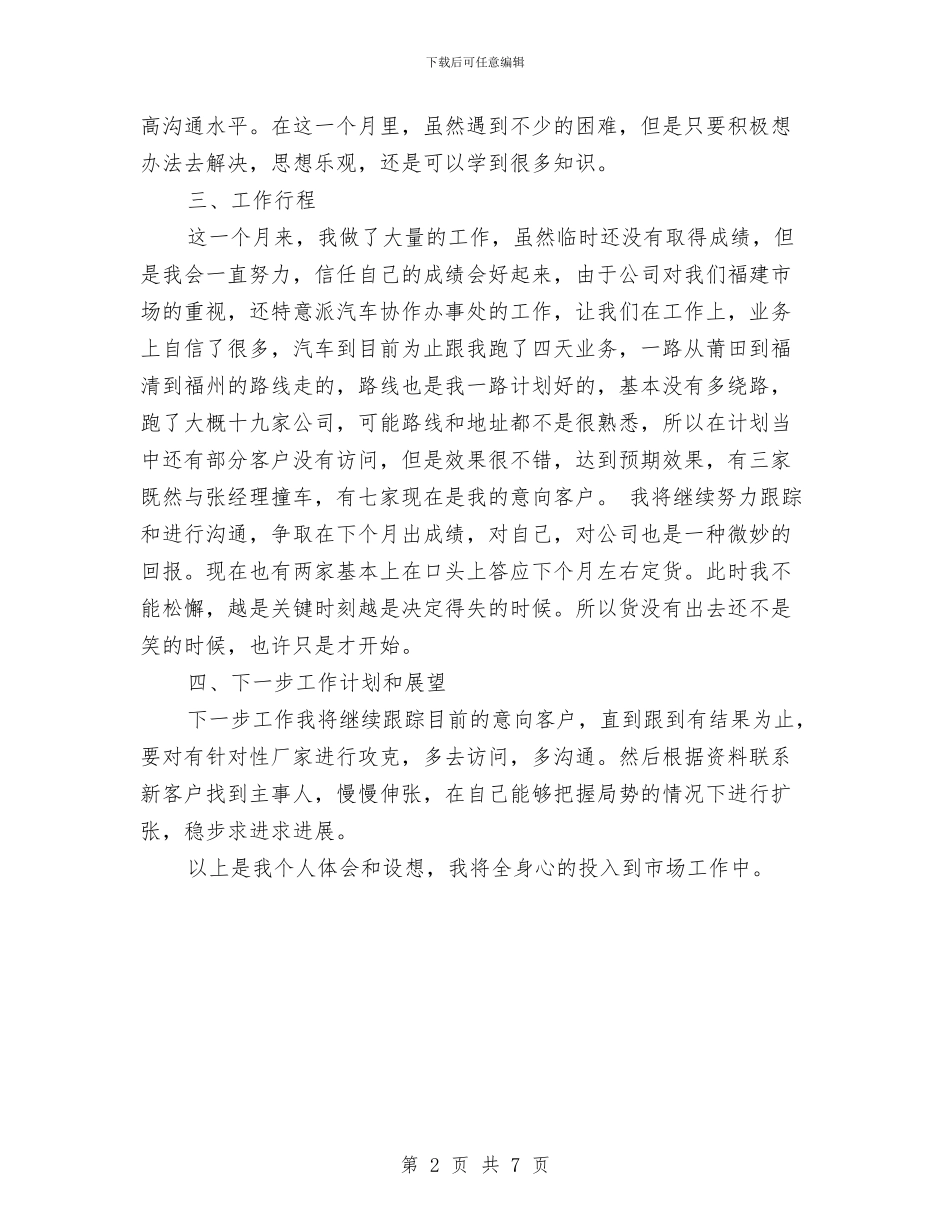 下载后可任意编辑

高沟通水平。在这一个月里，虽然遇到不少的困难，但是只要积极想办法去解决，思想乐观，还是可以学到很多知识。

三、工作行程

这一个月来，我做了大量的工作，虽然临时还没有取得成绩，但是我会一直努力，信任自己的成绩会好起来，由于公司对我们福建市场的重视，还特意派汽车协作办事处的工作，让我们在工作上，业务上自信了很多，汽车到目前为止跟我跑了四天业务，一路从莆田到福清到福州的路线走的，路线也是我一路计划好的，基本没有多绕路，跑了大概十九家公司，可能路线和地址都不是很熟悉，所以在计划当中还有部分客户没有访问，但是效果很不错，达到预期效果，有三家既然与张经理撞车，有七家现在是我的意向客户。 我将继续努力跟踪和进行沟通，争取在下个月出成绩，对自己，对公司也是一种微妙的回报。现在也有两家基本上在口头上答应下个月左右定货。此时我不能松懈，越是关键时刻越是决定得失的时候。所以货没有出去还不是笑的时候，也许只是才开始。

四、下一步工作计划和展望

下一步工作我将继续跟踪目前的意向客户，直到跟到有结果为止，要对有针对性厂家进行攻克，多去访问，多沟通。然后根据资料联系新客户找到主事人，慢慢伸张，在自己能够把握局势的情况下进行扩张，稳步求进求进展。

以上是我个人体会和设想，我将全身心的投入到市场工作中。

第 2 页 共 7 页